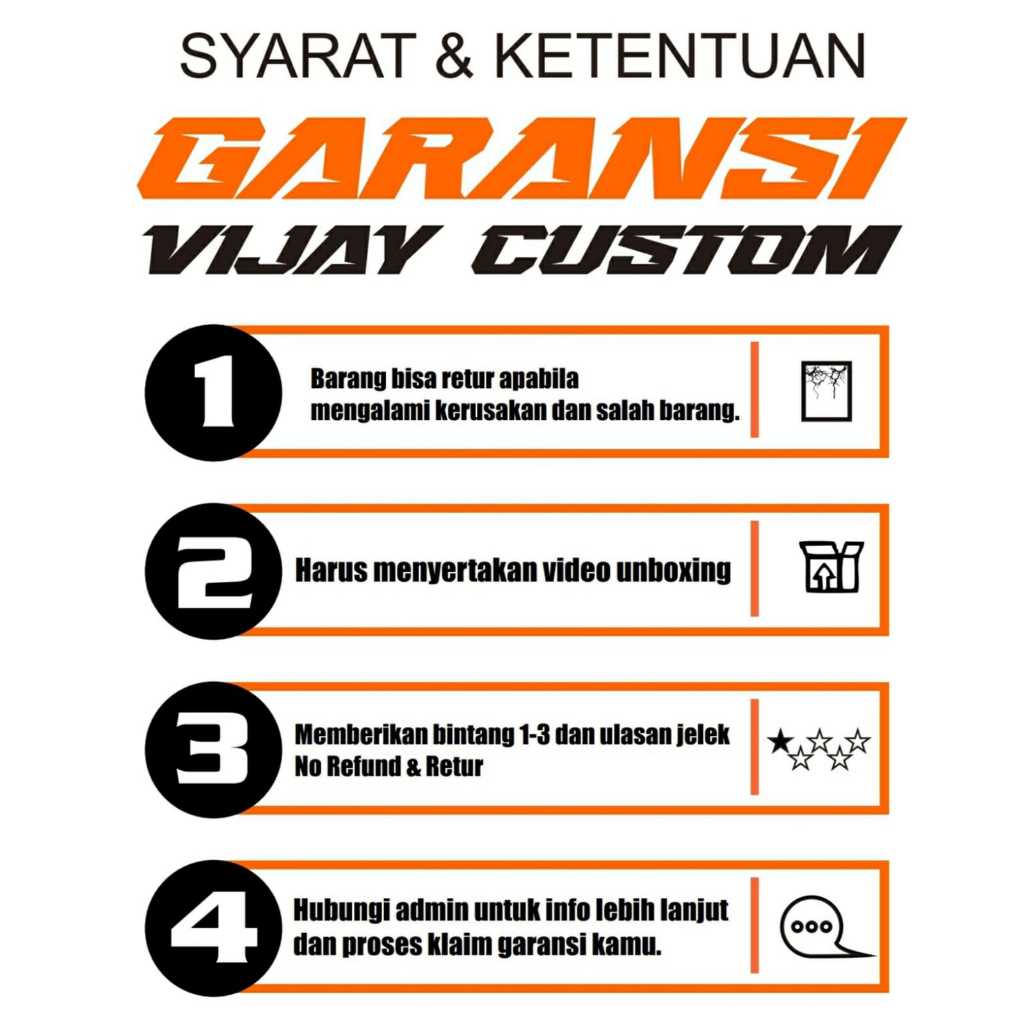 SYARAT & KETENTUAN

GARANSI

VIJAY CUSTOM

1

Barang bisa retur apabila mengalami kerusakan dan salah barang.

2

Harus menyertakan video unboxing

3

Memberikan bintang 1-3 dan ulasan jelek No Refund & Retur

4

Hubungi admin untuk info lebih lanjut dan proses klaim garansi kamu.